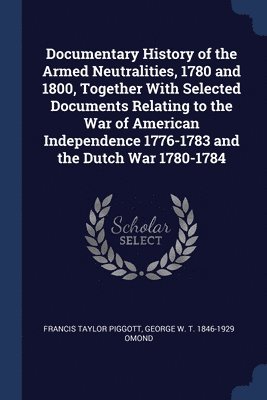 Documentary History of the Armed Neutralities, 1780 and 1800, Together With Selected Documents Relating to the War of American Independence 1776-1783 and the Dutch War 1780-1784

Scholar SELECT

FRANCIS TAYLOR PIGGOTT, GEORGE W. T. 1846-1929 OMOND